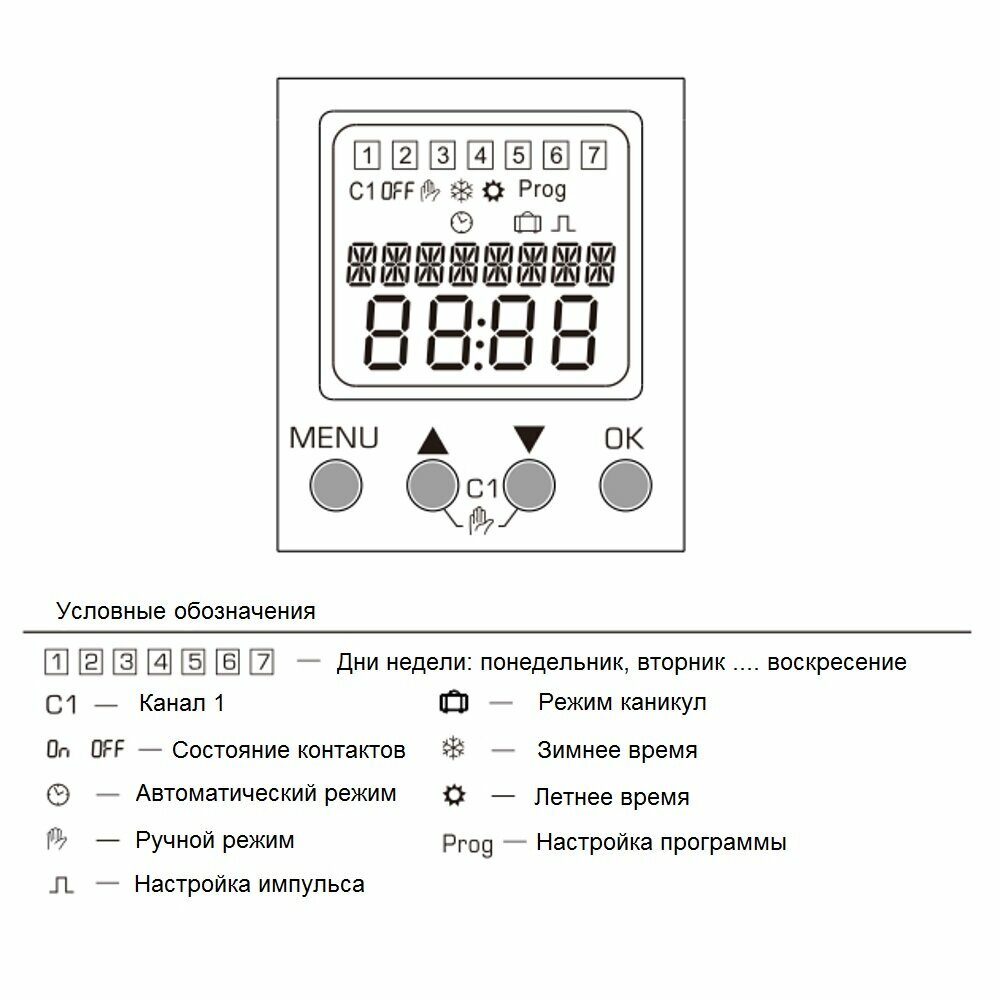 1 2 3 4 5 6 7
C1 OFF Prog
88:88
MENU ▲ ▼ OK
C1

Условные обозначения

1 2 3 4 5 6 7 — Дни недели: понедельник, вторник .... воскресение

C1 — Канал 1

On OFF — Состояние контактов

— Автоматический режим

— Ручной режим

— Настройка импульса

— Режим каникул

— Зимнее время

— Летнее время

Prog — Настройка программы